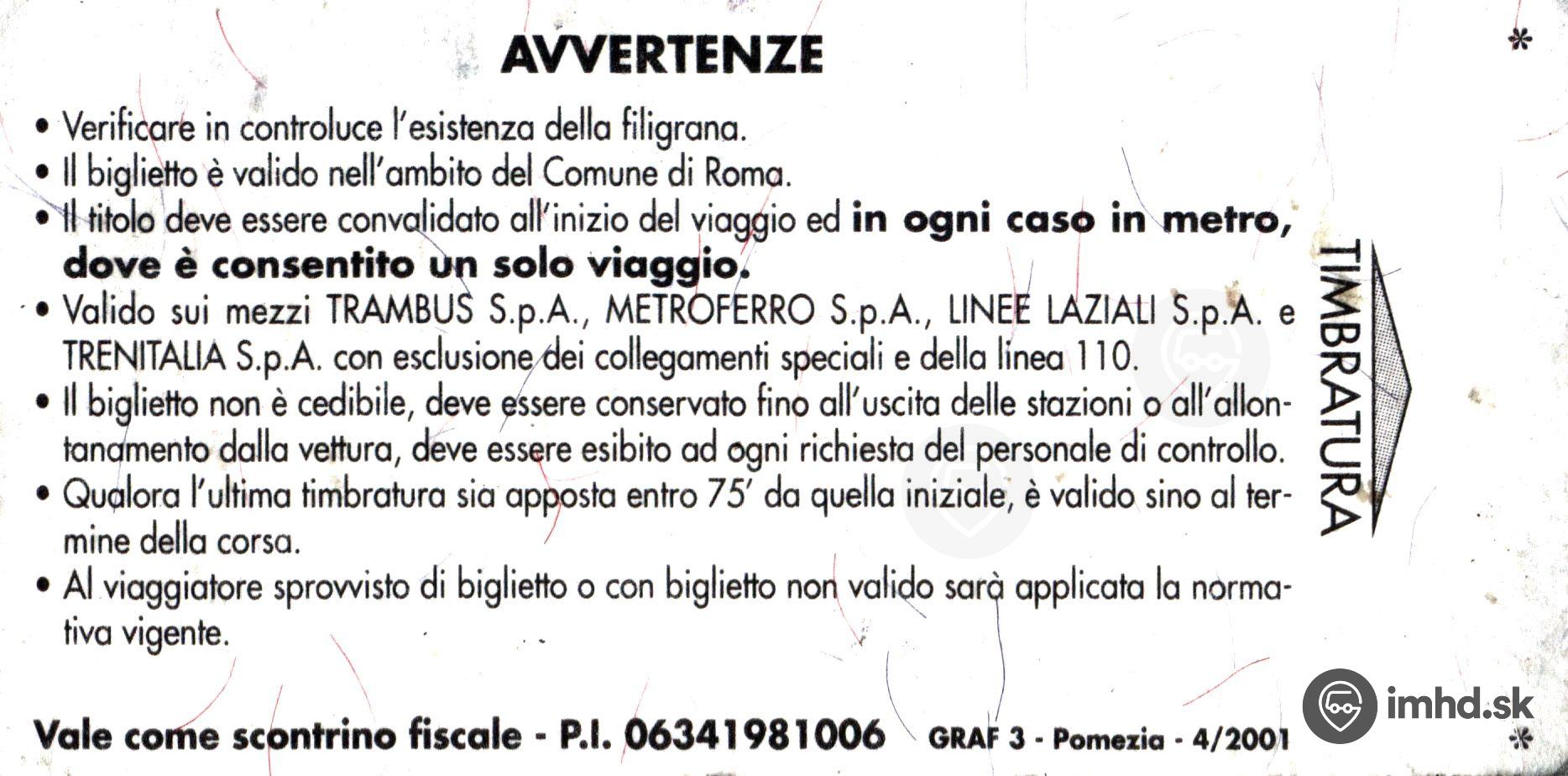 AVVERTENZE

*

• Verificare in controluce l'esistenza della filigrana.
• Il biglietto è valido nell'ambito del Comune di Roma.
• Il titolo deve essere convalidato all'inizio del viaggio ed **in ogni caso in metro, dove è consentito un solo viaggio.**
• Valido sui mezzi TRAMBUS S.p.A., METROFERRO S.p.A., LINEE LAZIALI S.p.A. e TRENITALIA S.p.A. con esclusione dei collegamenti speciali e della linea 110.
• Il biglietto non è cedibile, deve essere conservato fino all'uscita delle stazioni o all'allontanamento dalla vettura, deve essere esibito ad ogni richiesta del personale di controllo.
• Qualora l'ultima timbratura sia apposta entro 75' da quella iniziale, è valido sino al termine della corsa.
• Al viaggiatore sprovvisto di biglietto o con biglietto non valido sarà applicata la normativa vigente.

TIMBRATURA

Vale come scontrino fiscale - P.I. 06341981006 GRAF 3 - Pomezia - 4/2001

imhd.sk

*